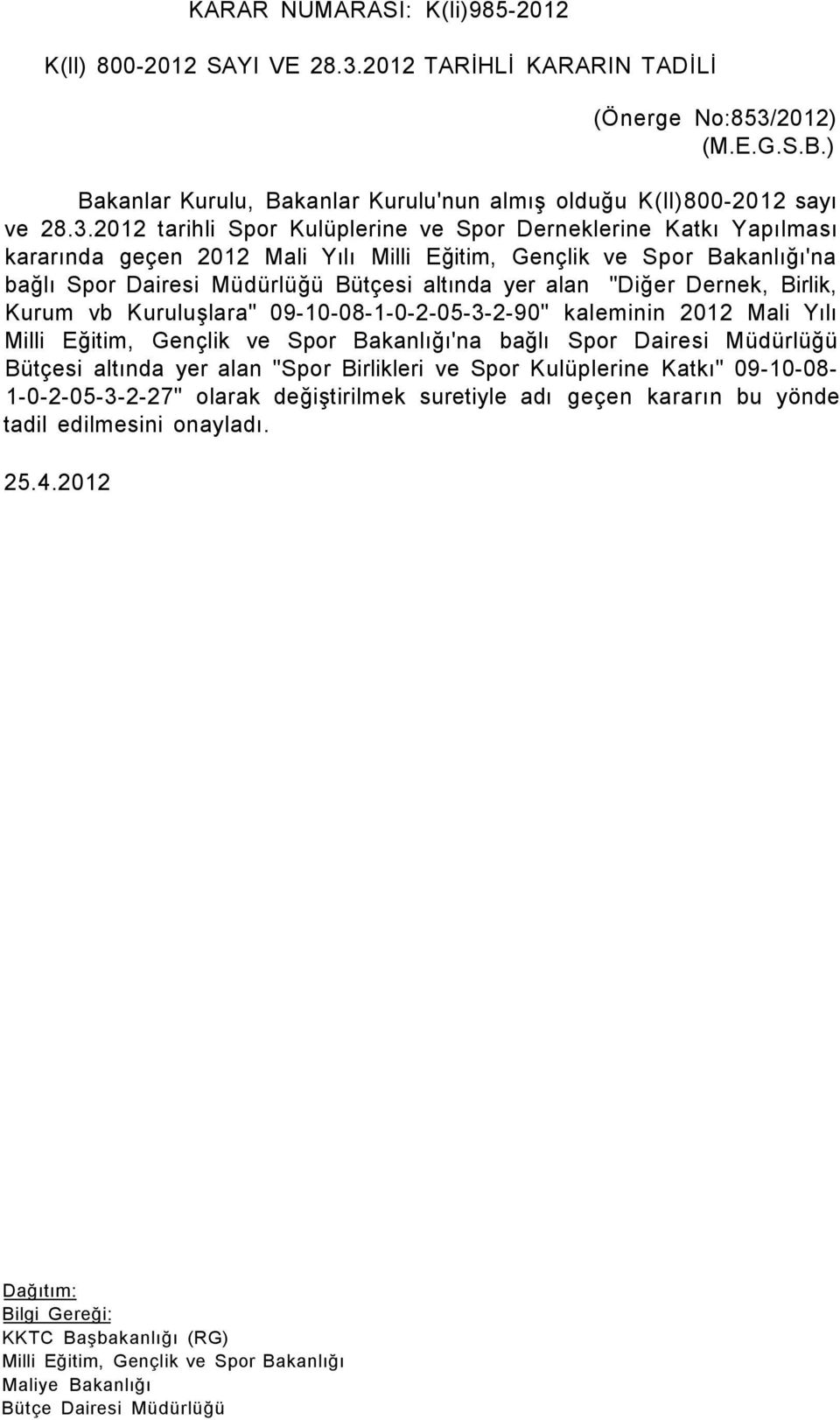 KARAR NUMARASI: K(li)985-2012

K(II) 800-2012 SAYI VE 28.3.2012 TARİHLİ KARARIN TADİLİ

(Önerge No:853/2012)
(M.E.G.S.B.)

Bakanlar Kurulu, Bakanlar Kurulu'nun almış olduğu K(II)800-2012 sayı ve 28.3.2012 tarihli Spor Kulüplerine ve Spor Derneklerine Katkı Yapılması kararında geçen 2012 Mali Yılı Milli Eğitim, Gençlik ve Spor Bakanlığı'na bağlı Spor Dairesi Müdürlüğü Bütçesi altında yer alan "Diğer Dernek, Birlik, Kurum vb Kuruluşlara" 09-10-08-1-0-2-05-3-2-90" kaleminin 2012 Mali Yılı Milli Eğitim, Gençlik ve Spor Bakanlığı'na bağlı Spor Dairesi Müdürlüğü Bütçesi altında yer alan "Spor Birlikleri ve Spor Kulüplerine Katkı" 09-10-08-1-0-2-05-3-2-27" olarak değiştirilmek suretiyle adı geçen kararın bu yönde tadil edilmesini onayladı.

25.4.2012

Dağıtım:
Bilgi Gereği:
KKTC Başbakanlığı (RG)
Milli Eğitim, Gençlik ve Spor Bakanlığı
Maliye Bakanlığı
Bütçe Dairesi Müdürlüğü